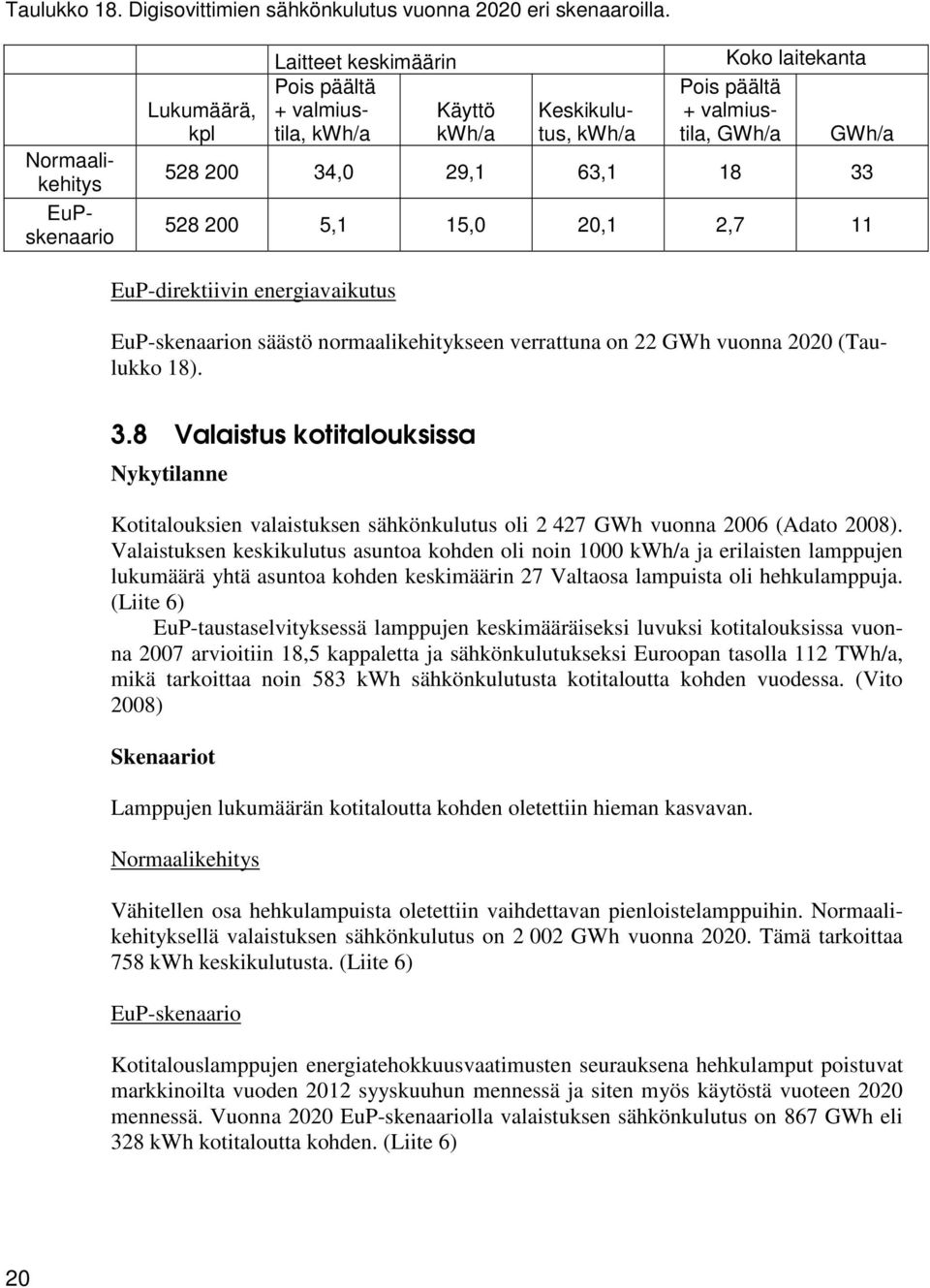 Taulukko 18. Digisovittimien sähkönkulutus vuonna 2020 eri skenaaroilla.

| | Lukumäärä, kpl | Laitteet keskimäärin Pois päältä + valmiustila, kWh/a | Käyttö kWh/a | Keskikulutus, kWh/a | Koko laitekanta Pois päältä + valmiustila, GWh/a | GWh/a |
|---|---|---|---|---|---|---|
| Normaalikehitys | 528 200 | 34,0 | 29,1 | 63,1 | 18 | 33 |
| EuP-skenaario | 528 200 | 5,1 | 15,0 | 20,1 | 2,7 | 11 |

EuP-direktiivin energiavaikutus

EuP-skenaarion säästö normaalikehitykseen verrattuna on 22 GWh vuonna 2020 (Taulukko 18).

3.8 Valaistus kotitalouksissa

Nykytilanne

Kotitalouksien valaistuksen sähkönkulutus oli 2 427 GWh vuonna 2006 (Adato 2008). Valaistuksen keskikulutus asuntoa kohden oli noin 1000 kWh/a ja erilaisten lamppujen lukumäärä yhtä asuntoa kohden keskimäärin 27 Valtaosa lampuista oli hehkulamppuja. (Liite 6)

EuP-taustaselvityksessä lamppujen keskimääräiseksi luvuksi kotitalouksissa vuonna 2007 arvioitiin 18,5 kappaletta ja sähkönkulutukseksi Euroopan tasolla 112 TWh/a, mikä tarkoittaa noin 583 kWh sähkönkulutusta kotitaloutta kohden vuodessa. (Vito 2008)

Skenaariot

Lamppujen lukumäärän kotitaloutta kohden oletettiin hieman kasvavan.

Normaalikehitys

Vähitellen osa hehkulampuista oletettiin vaihdettavan pienloistelamppuihin. Normaalikehityksellä valaistuksen sähkönkulutus on 2 002 GWh vuonna 2020. Tämä tarkoittaa 758 kWh keskikulutusta. (Liite 6)

EuP-skenaario

Kotitalouslamppujen energiatehokkuusvaatimusten seurauksena hehkulamput poistuvat markkinoilta vuoden 2012 syyskuuhun mennessä ja siten myös käytöstä vuoteen 2020 mennessä. Vuonna 2020 EuP-skenaariolla valaistuksen sähkönkulutus on 867 GWh eli 328 kWh kotitaloutta kohden. (Liite 6)

20